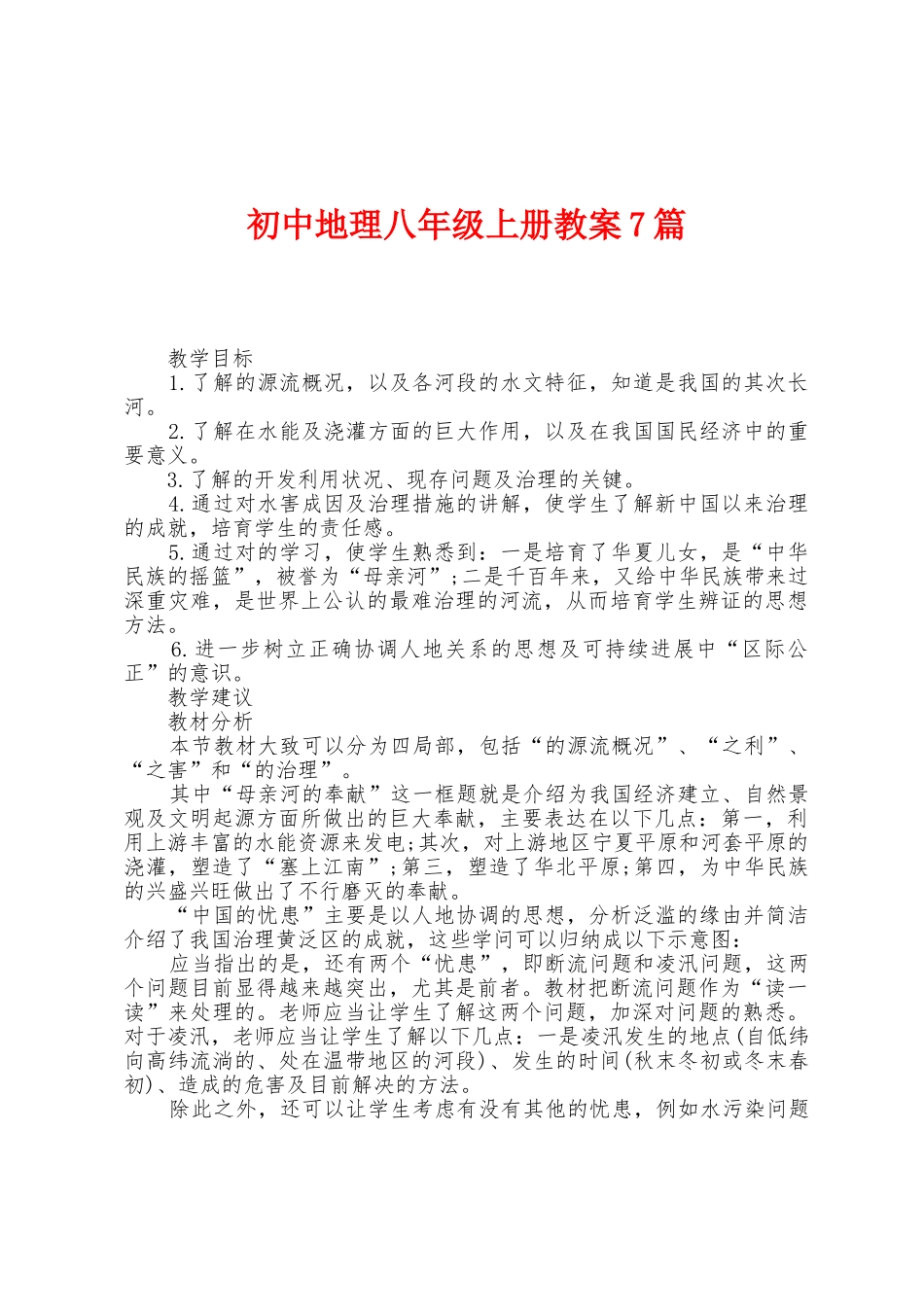 初中地理八年级上册教案7篇

教学目标

1.了解的源流概况，以及各河段的水文特征，知道是我国的其次长河。

2.了解在水能及浇灌方面的巨大作用，以及在我国国民经济中的重要意义。

3.了解的开发利用状况、现存问题及治理的关键。

4.通过对水害成因及治理措施的讲解，使学生了解新中国以来治理的成就，培育学生的责任感。

5.通过对的学习，使学生熟悉到：一是培育了华夏儿女，是“中华民族的摇篮”，被誉为“母亲河”;二是千百年来，又给中华民族带来过深重灾难，是世界上公认的最难治理的河流，从而培育学生辨证的思想方法。

6.进一步树立正确协调人地关系的思想及可持续进展中“区际公正”的意识。

教学建议

教材分析

本节教材大致可以分为四局部，包括“的源流概况”、“之利”、“之害”和“的治理”。

其中“母亲河的奉献”这一框题就是介绍为我国经济建立、自然景观及文明起源方面所做出的巨大奉献，主要表达在以下几点：第一，利用上游丰富的水能资源来发电;其次，对上游地区宁夏平原和河套平原的浇灌，塑造了“塞上江南”;第三，塑造了华北平原;第四，为中华民族的兴盛兴旺做出了不行磨灭的奉献。

“中国的忧患”主要是以人地协调的思想，分析泛滥的缘由并简洁介绍了我国治理黄泛区的成就，这些学问可以归纳成以下示意图：

应当指出的是，还有两个“忧患”，即断流问题和凌汛问题，这两个问题目前显得越来越突出，尤其是前者。教材把断流问题作为“读一读”来处理的。老师应当让学生了解这两个问题，加深对问题的熟悉。对于凌汛，老师应当让学生了解以下几点：一是凌汛发生的地点(自低纬向高纬流淌的、处在温带地区的河段)、发生的时间(秋末冬初或冬末春初)、造成的危害及目前解决的方法。

除此之外，还可以让学生考虑有没有其他的忧患，例如水污染问题